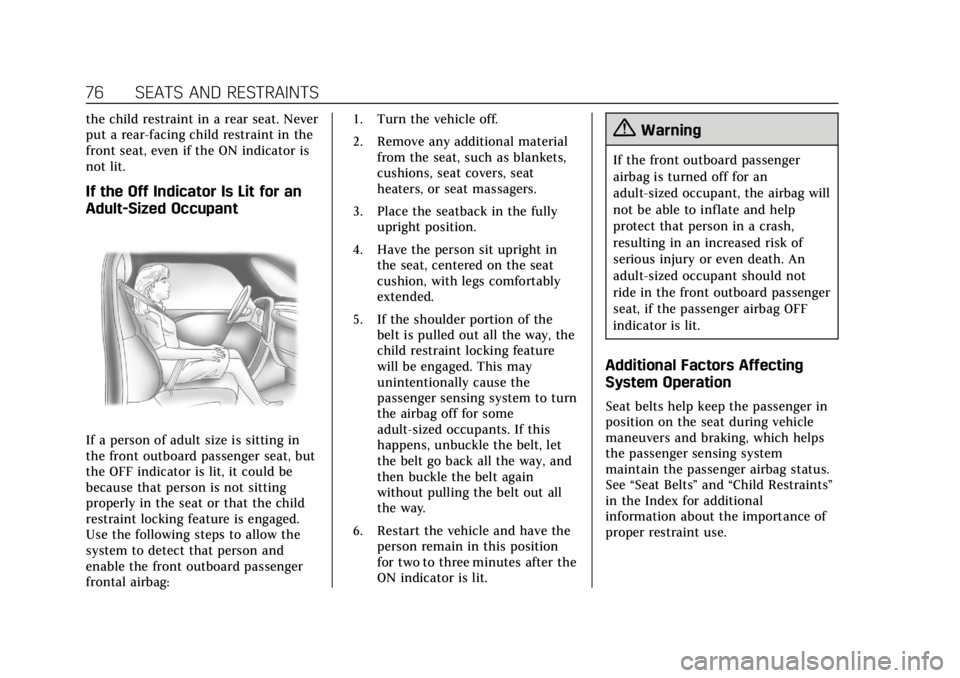 76 SEATS AND RESTRAINTS

the child restraint in a rear seat. Never put a rear-facing child restraint in the front seat, even if the ON indicator is not lit.

If the Off Indicator Is Lit for an Adult-Sized Occupant

If a person of adult size is sitting in the front outboard passenger seat, but the OFF indicator is lit, it could be because that person is not sitting properly in the seat or that the child restraint locking feature is engaged. Use the following steps to allow the system to detect that person and enable the front outboard passenger frontal airbag:

1. Turn the vehicle off.

2. Remove any additional material from the seat, such as blankets, cushions, seat covers, seat heaters, or seat massagers.

3. Place the seatback in the fully upright position.

4. Have the person sit upright in the seat, centered on the seat cushion, with legs comfortably extended.

5. If the shoulder portion of the belt is pulled out all the way, the child restraint locking feature will be engaged. This may unintentionally cause the passenger sensing system to turn the airbag off for some adult-sized occupants. If this happens, unbuckle the belt, let the belt go back all the way, and then buckle the belt again without pulling the belt out all the way.

6. Restart the vehicle and have the person remain in this position for two to three minutes after the ON indicator is lit.

Warning

If the front outboard passenger airbag is turned off for an adult-sized occupant, the airbag will not be able to inflate and help protect that person in a crash, resulting in an increased risk of serious injury or even death. An adult-sized occupant should not ride in the front outboard passenger seat, if the passenger airbag OFF indicator is lit.

Additional Factors Affecting System Operation

Seat belts help keep the passenger in position on the seat during vehicle maneuvers and braking, which helps the passenger sensing system maintain the passenger airbag status. See “Seat Belts” and “Child Restraints” in the Index for additional information about the importance of proper restraint use.

carmanualsonline.info